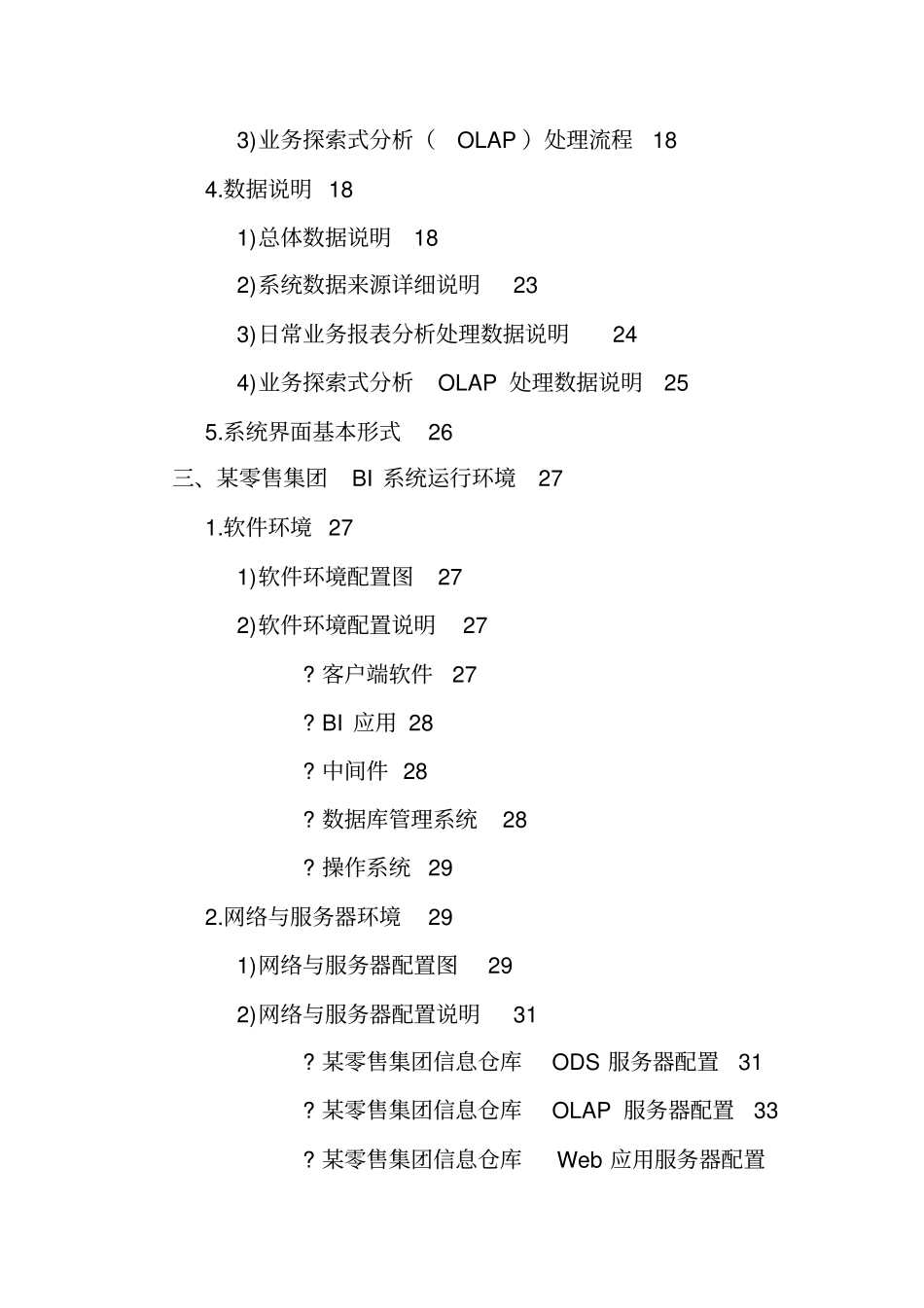 3)业务探索式分析（ OLAP ）处理流程 18

4.数据说明 18

1)总体数据说明 18

2)系统数据来源详细说明 23

3)日常业务报表分析处理数据说明 24

4)业务探索式分析 OLAP 处理数据说明 25

5.系统界面基本形式 26

三、某零售集团 BI 系统运行环境 27

1.软件环境 27

1)软件环境配置图 27

2)软件环境配置说明 27

? 客户端软件 27

? BI 应用 28

? 中间件 28

? 数据库管理系统 28

? 操作系统 29

2.网络与服务器环境 29

1)网络与服务器配置图 29

2)网络与服务器配置说明 31

? 某零售集团信息仓库 ODS 服务器配置 31

? 某零售集团信息仓库 OLAP 服务器配置 33

? 某零售集团信息仓库 Web 应用服务器配置